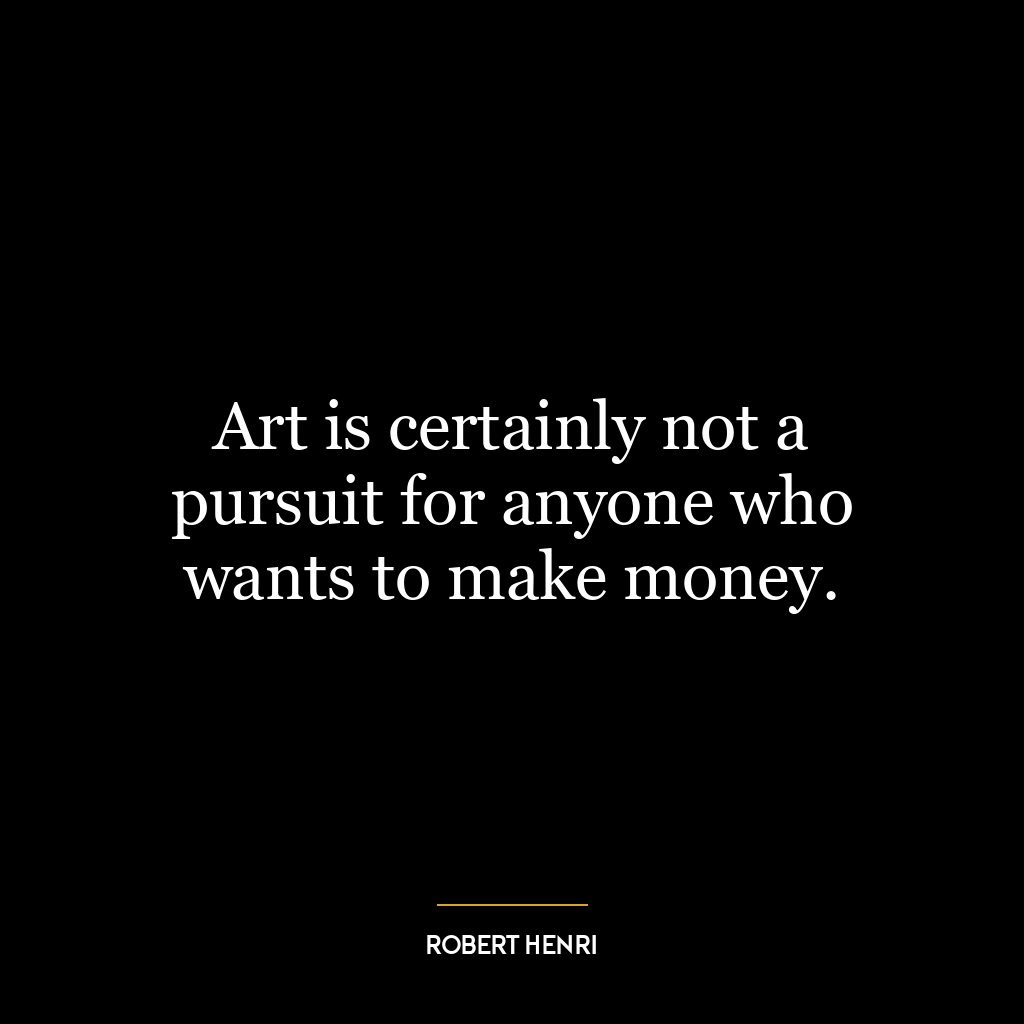 Art is certainly not a pursuit for anyone who wants to make money.

ROBERT HENRI